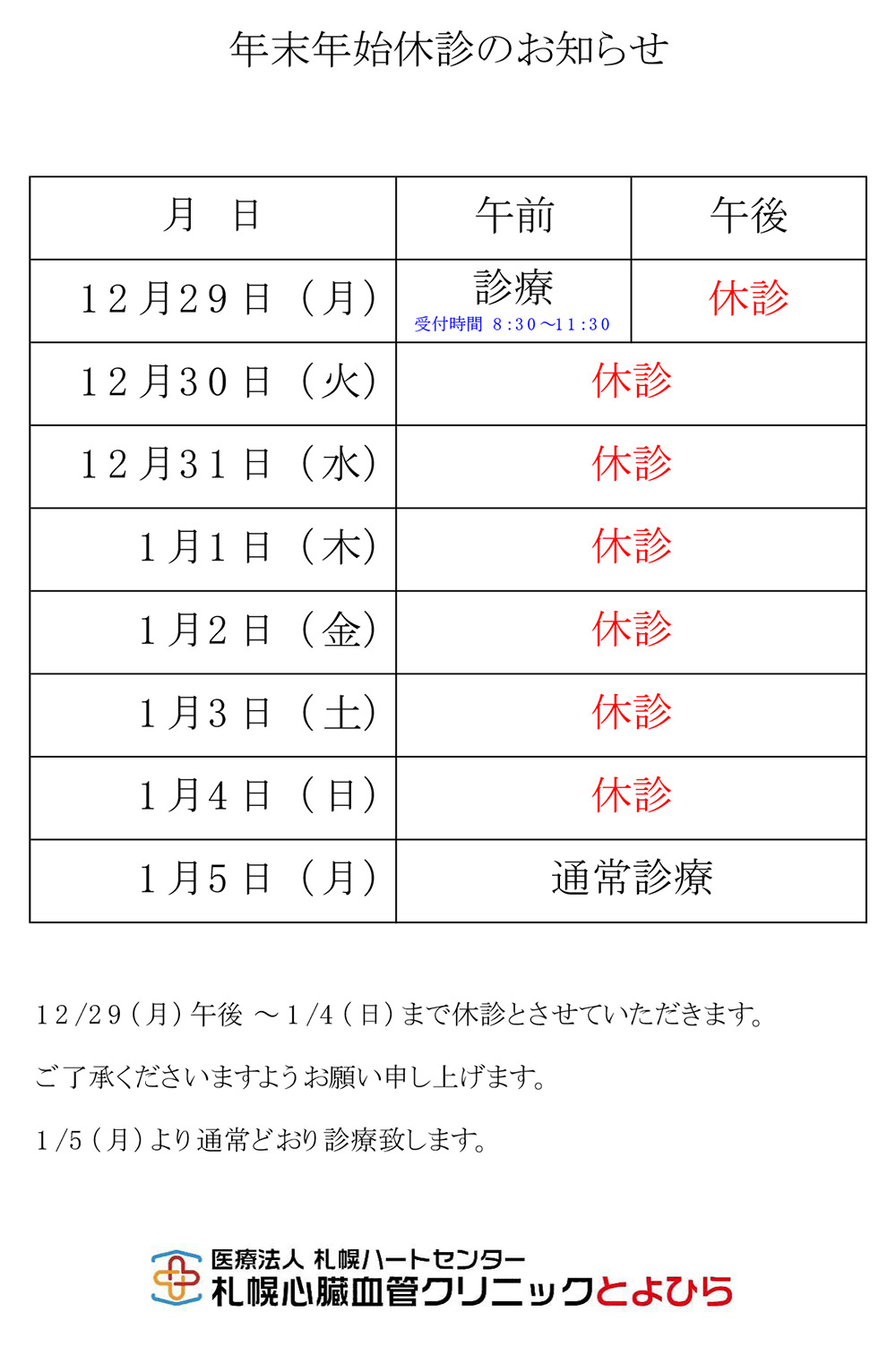 年末年始休診のお知らせ

| 月　日 | 午前 | 午後 |
|---|---|---|
| 12月29日（月） | 診療 受付時間 8:30～11:30 | 休診 |
| 12月30日（火） | 休診 | |
| 12月31日（水） | 休診 | |
| 1月1日（木） | 休診 | |
| 1月2日（金） | 休診 | |
| 1月3日（土） | 休診 | |
| 1月4日（日） | 休診 | |
| 1月5日（月） | 通常診療 | |

12/29（月）午後 ～1/4（日）まで休診とさせていただきます。

ご了承くださいますようお願い申し上げます。

1/5（月）より通常どおり診療致します。

医療法人 札幌ハートセンター
札幌心臓血管クリニックとよひら